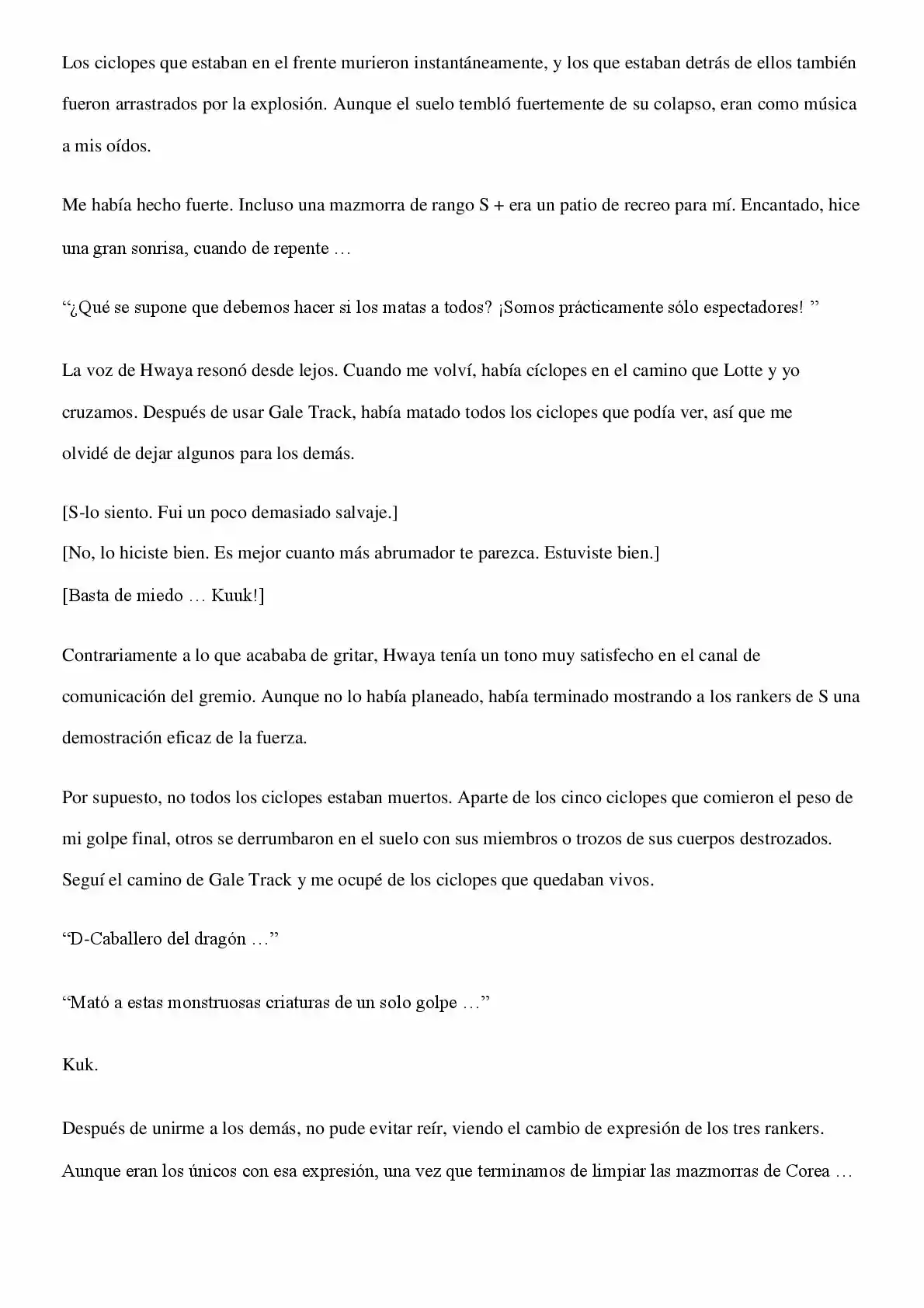 Los ciclopes que estaban en el frente murieron instantáneamente, y los que estaban detrás de ellos también fueron arrastrados por la explosión. Aunque el suelo tembló fuertemente de su colapso, eran como música a mis oídos.

Me había hecho fuerte. Incluso una mazmorra de rango S + era un patio de recreo para mí. Encantado, hice una gran sonrisa, cuando de repente …

"¿Qué se supone que debemos hacer si los matas a todos? ¡Somos prácticamente sólo espectadores! "

La voz de Hwaya resonó desde lejos. Cuando me volví, había cíclopes en el camino que Lotte y yo cruzamos. Después de usar Gale Track, había matado todos los ciclopes que podía ver, así que me olvidé de dejar algunos para los demás.

[S-lo siento. Fui un poco demasiado salvaje.]
[No, lo hiciste bien. Es mejor cuanto más abrumador te parezca. Estuviste bien.]
[Basta de miedo … Kuuk!]

Contrariamente a lo que acababa de gritar, Hwaya tenía un tono muy satisfecho en el canal de comunicación del gremio. Aunque no lo había planeado, había terminado mostrando a los rankers de S una demostración eficaz de la fuerza.

Por supuesto, no todos los ciclopes estaban muertos. Aparte de los cinco ciclopes que comieron el peso de mi golpe final, otros se derrumbaron en el suelo con sus miembros o trozos de sus cuerpos destrozados. Seguí el camino de Gale Track y me ocupé de los ciclopes que quedaban vivos.

"D-Caballero del dragón …"

"Mató a estas monstruosas criaturas de un solo golpe …"

Kuk.

Después de unirme a los demás, no pude evitar reír, viendo el cambio de expresión de los tres rankers. Aunque eran los únicos con esa expresión, una vez que terminamos de limpiar las mazmorras de Corea …